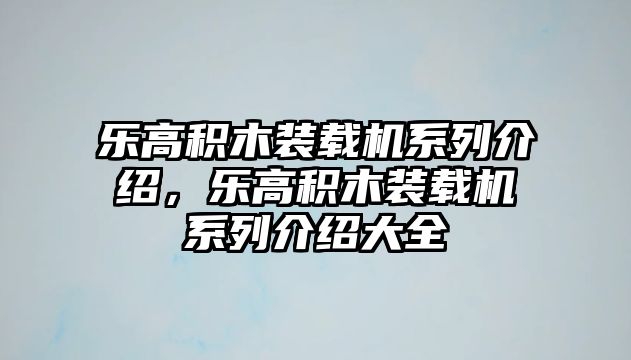 乐高积木装载机系列介绍，乐高积木装载机系列介绍大全